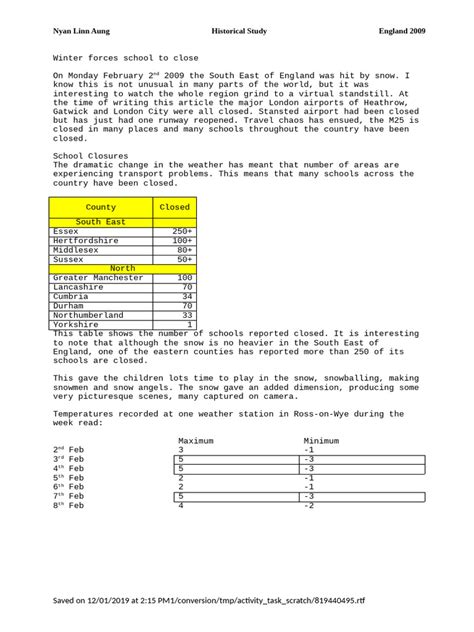 Nyan Linn Aung Historical Study England 2009

Winter forces school to close

On Monday February 2$^{nd}$ 2009 the South East of England was hit by snow. I know this is not unusual in many parts of the world, but it was interesting to watch the whole region grind to a virtual standstill. At the time of writing this article the major London airports of Heathrow, Gatwick and London City were all closed. Stansted airport had been closed but has just had one runway reopened. Travel chaos has ensued, the M25 is closed in many places and many schools throughout the country have been closed.

School Closures
The dramatic change in the weather has meant that number of areas are experiencing transport problems. This means that many schools across the country have been closed.

| County | Closed |
|---|---|
| South East | |
| Essex | 250+ |
| Hertfordshire | 100+ |
| Middlesex | 80+ |
| Sussex | 50+ |
| North | |
| Greater Manchester | 100 |
| Lancashire | 70 |
| Cumbria | 34 |
| Durham | 70 |
| Northumberland | 33 |
| Yorkshire | 1 |

This table shows the number of schools reported closed. It is interesting to note that although the snow is no heavier in the South East of England, one of the eastern counties has reported more than 250 of its schools are closed.

This gave the children lots time to play in the snow, snowballing, making snowmen and snow angels. The snow gave an added dimension, producing some very picturesque scenes, many captured on camera.

Temperatures recorded at one weather station in Ross-on-Wye during the week read:

| | Maximum | Minimum |
|---|---|---|
| 2$^{nd}$ Feb | 3 | -1 |
| 3$^{rd}$ Feb | 5 | -3 |
| 4$^{th}$ Feb | 5 | -3 |
| 5$^{th}$ Feb | 2 | -1 |
| 6$^{th}$ Feb | 2 | -1 |
| 7$^{th}$ Feb | 5 | -3 |
| 8$^{th}$ Feb | 4 | -2 |

Saved on 12/01/2019 at 2:15 PM1/conversion/tmp/activity_task_scratch/819440495.rtf